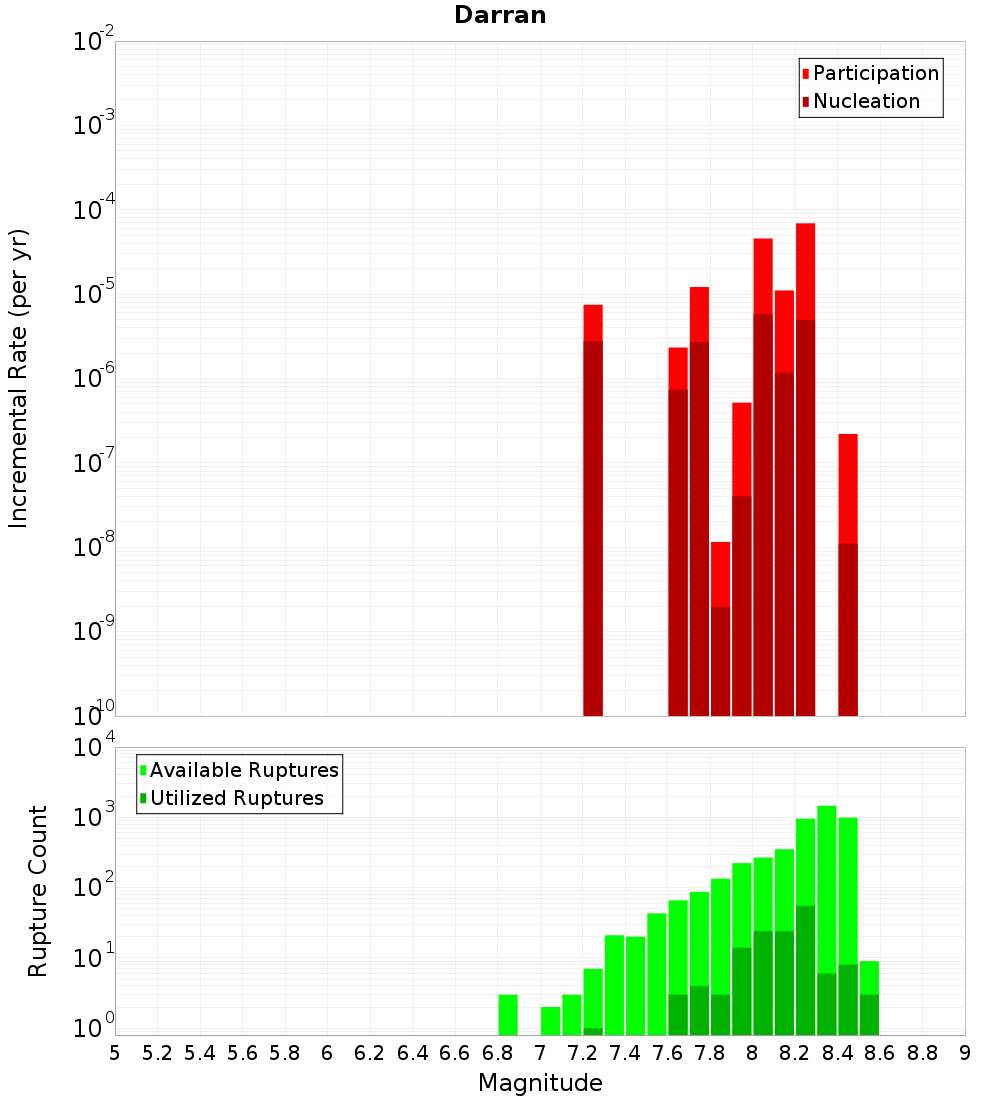 Darran

Participation
Nucleation

Incremental Rate (per yr)

$10^{-2}$
$10^{-3}$
$10^{-4}$
$10^{-5}$
$10^{-6}$
$10^{-7}$
$10^{-8}$
$10^{-9}$
$10^{-10}$

Available Ruptures
Utilized Ruptures

Rupture Count

$10^{4}$
$10^{3}$
$10^{2}$
$10^{1}$
$10^{0}$

5 5.2 5.4 5.6 5.8 6 6.2 6.4 6.6 6.8 7 7.2 7.4 7.6 7.8 8 8.2 8.4 8.6 8.8 9

Magnitude